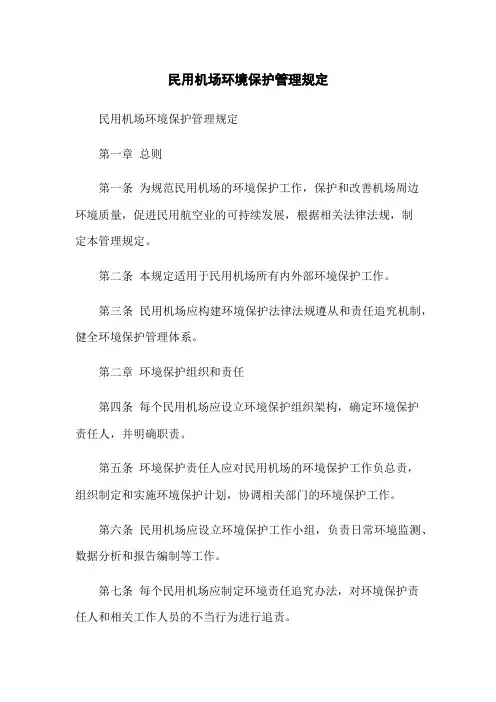 民用机场环境保护管理规定

民用机场环境保护管理规定

第一章 总则

第一条 为规范民用机场的环境保护工作，保护和改善机场周边环境质量，促进民用航空业的可持续发展，根据相关法律法规，制定本管理规定。

第二条 本规定适用于民用机场所有内外部环境保护工作。

第三条 民用机场应构建环境保护法律法规遵从和责任追究机制，健全环境保护管理体系。

第二章 环境保护组织和责任

第四条 每个民用机场应设立环境保护组织架构，确定环境保护责任人，并明确职责。

第五条 环境保护责任人应对民用机场的环境保护工作负总责，组织制定和实施环境保护计划，协调相关部门的环境保护工作。

第六条 民用机场应设立环境保护工作小组，负责日常环境监测、数据分析和报告编制等工作。

第七条 每个民用机场应制定环境责任追究办法，对环境保护责任人和相关工作人员的不当行为进行追责。